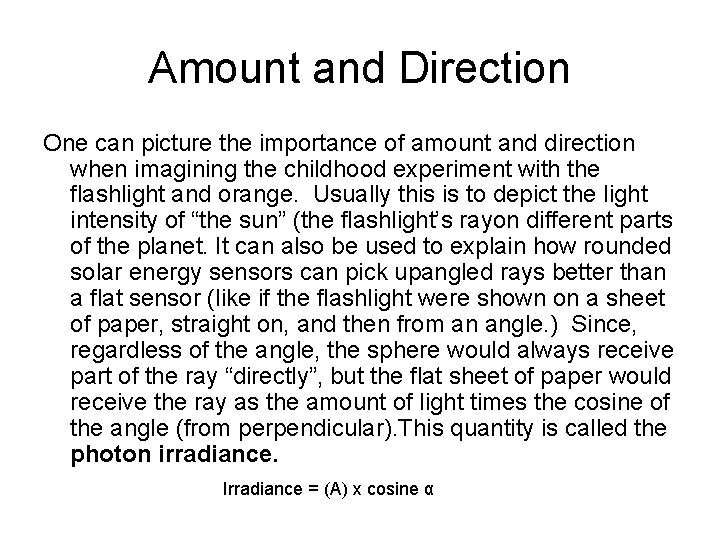 Amount and Direction

One can picture the importance of amount and direction when imagining the childhood experiment with the flashlight and orange. Usually this is to depict the light intensity of "the sun" (the flashlight's rayon different parts of the planet. It can also be used to explain how rounded solar energy sensors can pick upangled rays better than a flat sensor (like if the flashlight were shown on a sheet of paper, straight on, and then from an angle.) Since, regardless of the angle, the sphere would always receive part of the ray "directly", but the flat sheet of paper would receive the ray as the amount of light times the cosine of the angle (from perpendicular).This quantity is called the photon irradiance.

Irradiance = (A) x cosine α